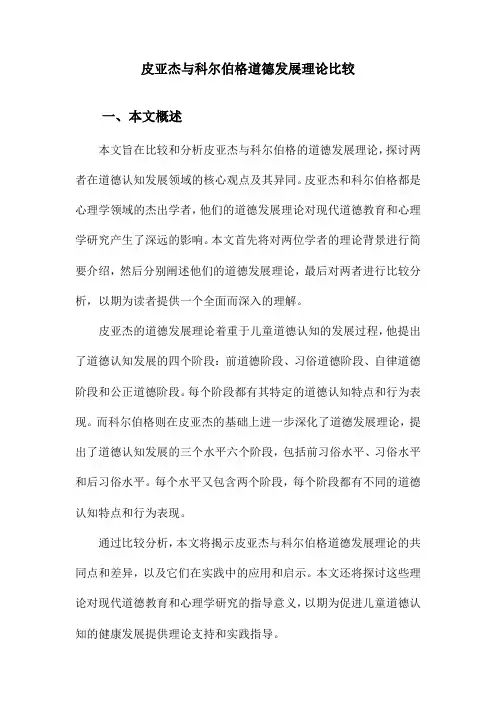 皮亚杰与科尔伯格道德发展理论比较

一、本文概述

本文旨在比较和分析皮亚杰与科尔伯格的道德发展理论，探讨两者在道德认知发展领域的核心观点及其异同。皮亚杰和科尔伯格都是心理学领域的杰出学者，他们的道德发展理论对现代道德教育和心理学研究产生了深远的影响。本文首先将对两位学者的理论背景进行简要介绍，然后分别阐述他们的道德发展理论，最后对两者进行比较分析，以期为读者提供一个全面而深入的理解。

皮亚杰的道德发展理论着重于儿童道德认知的发展过程，他提出了道德认知发展的四个阶段：前道德阶段、习俗道德阶段、自律道德阶段和公正道德阶段。每个阶段都有其特定的道德认知特点和行为表现。而科尔伯格则在皮亚杰的基础上进一步深化了道德发展理论，提出了道德认知发展的三个水平六个阶段，包括前习俗水平、习俗水平和后习俗水平。每个水平又包含两个阶段，每个阶段都有不同的道德认知特点和行为表现。

通过比较分析，本文将揭示皮亚杰与科尔伯格道德发展理论的共同点和差异，以及它们在实践中的应用和启示。本文还将探讨这些理论对现代道德教育和心理学研究的指导意义，以期为促进儿童道德认知的健康发展提供理论支持和实践指导。